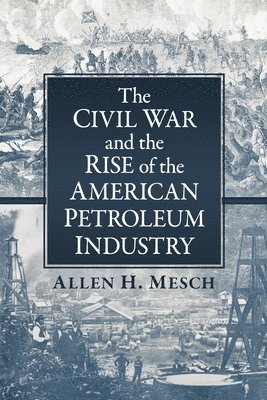 The CIVIL WAR and the RISE of the AMERICAN PETROLEUM INDUSTRY

ALLEN H. MESCH